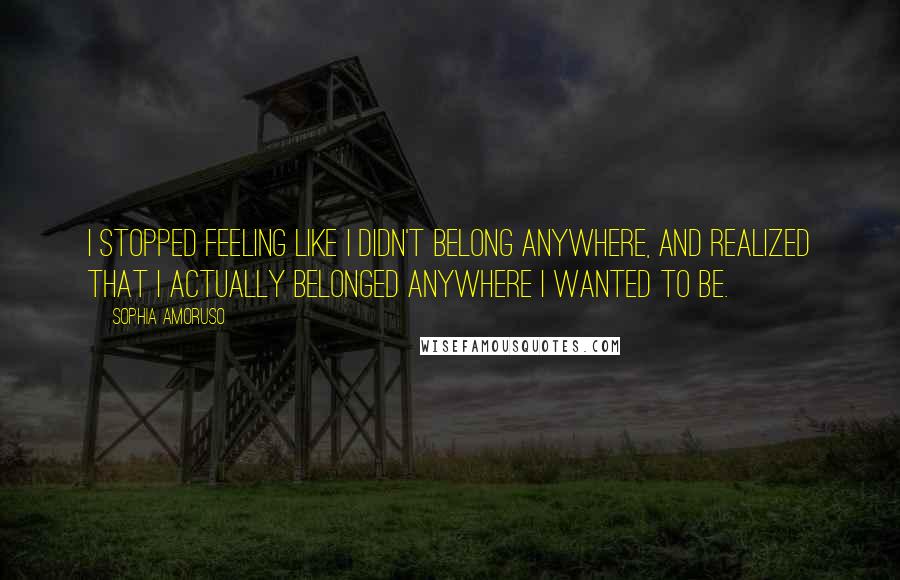 I STOPPED FEELING LIKE I DIDN'T BELONG ANYWHERE, AND REALIZED THAT I ACTUALLY BELONGED ANYWHERE I WANTED TO BE.

SOPHIA AMORUSO

WISEFAMOUSQUOTES.COM